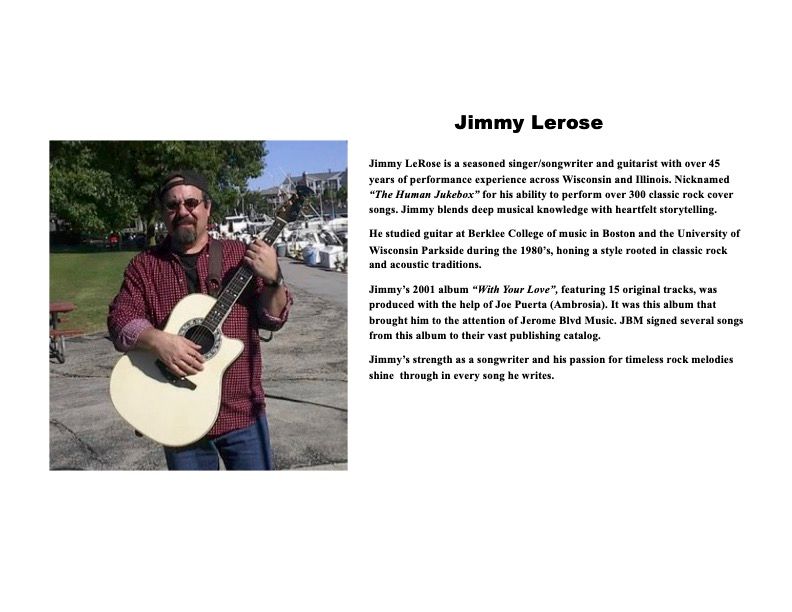 Jimmy Lerose

Jimmy LeRose is a seasoned singer/songwriter and guitarist with over 45 years of performance experience across Wisconsin and Illinois. Nicknamed "The Human Jukebox" for his ability to perform over 300 classic rock cover songs. Jimmy blends deep musical knowledge with heartfelt storytelling.

He studied guitar at Berklee College of music in Boston and the University of Wisconsin Parkside during the 1980's, honing a style rooted in classic rock and acoustic traditions.

Jimmy's 2001 album "With Your Love", featuring 15 original tracks, was produced with the help of Joe Puerta (Ambrosia). It was this album that brought him to the attention of Jerome Blvd Music. JBM signed several songs from this album to their vast publishing catalog.

Jimmy's strength as a songwriter and his passion for timeless rock melodies shine  through in every song he writes.